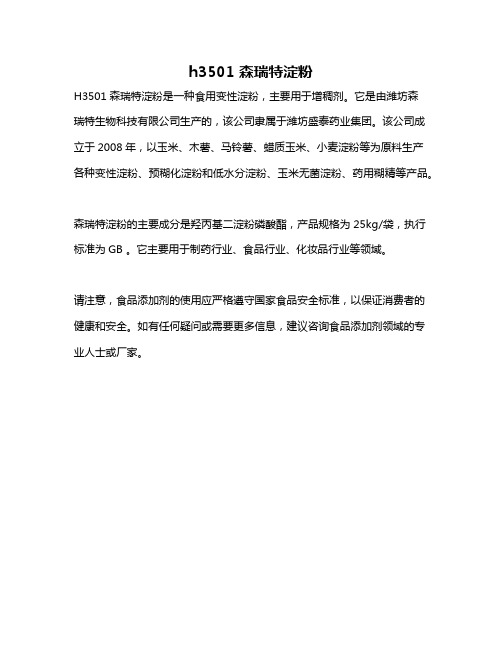 h3501 森瑞特淀粉

H3501 森瑞特淀粉是一种食用变性淀粉，主要用于增稠剂。它是由潍坊森瑞特生物科技有限公司生产的，该公司隶属于潍坊盛泰药业集团。该公司成立于 2008 年，以玉米、木薯、马铃薯、蜡质玉米、小麦淀粉等为原料生产各种变性淀粉、预糊化淀粉和低水分淀粉、玉米无菌淀粉、药用糊精等产品。

森瑞特淀粉的主要成分是羟丙基二淀粉磷酸酯，产品规格为 25kg/袋，执行标准为 GB 。它主要用于制药行业、食品行业、化妆品行业等领域。

请注意，食品添加剂的使用应严格遵守国家食品安全标准，以保证消费者的健康和安全。如有任何疑问或需要更多信息，建议咨询食品添加剂领域的专业人士或厂家。